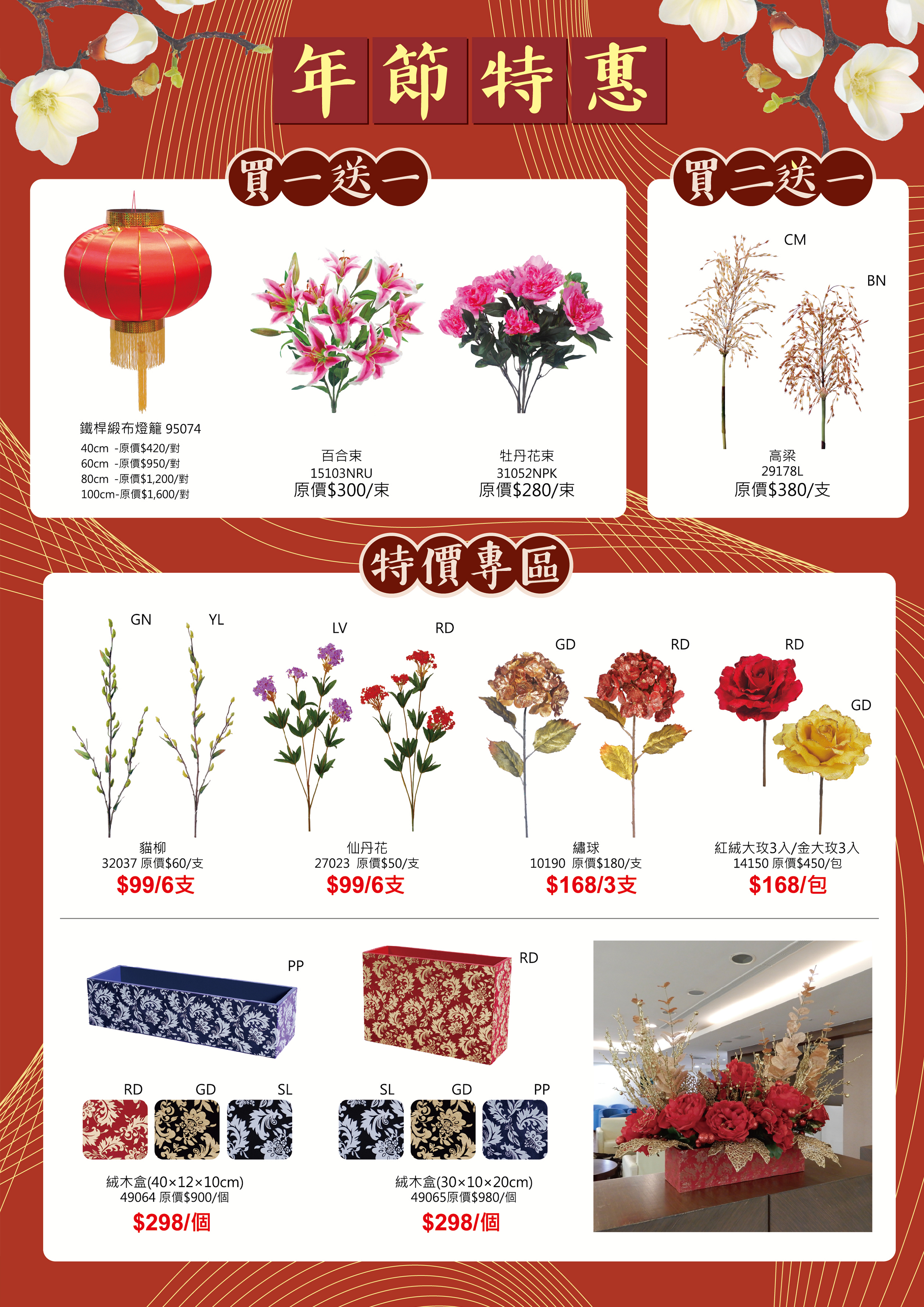 年節特惠

買一送一

鐵桿緞布燈籠 95074
40cm -原價$420/對
60cm -原價$950/對
80cm -原價$1,200/對
100cm-原價$1,600/對

百合束
15103NRU
原價$300/束

牡丹花束
31052NPK
原價$280/束

買二送一

CM
BN

高梁
29178L
原價$380/支

特價專區

GN YL

貓柳
32037 原價$60/支
$99/6支

LV RD

仙丹花
27023 原價$50/支
$99/6支

GD RD

繡球
10190 原價$180/支
$168/3支

RD GD

紅絨大玫3入/金大玫3入
14150 原價$450/包
$168/包

PP

RD GD SL

絨木盒(40×12×10cm)
49064 原價$900/個
$298/個

RD

SL GD PP

絨木盒(30×10×20cm)
49065原價$980/個
$298/個